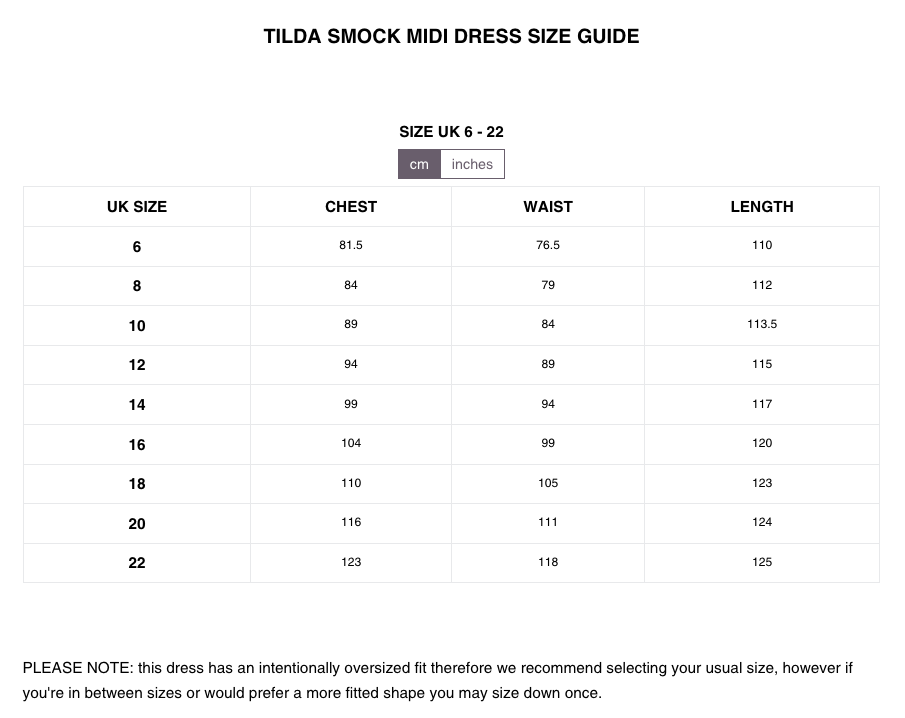 TILDA SMOCK MIDI DRESS SIZE GUIDE

SIZE UK 6 - 22

cm inches

| UK SIZE | CHEST | WAIST | LENGTH |
|---|---|---|---|
| 6 | 81.5 | 76.5 | 110 |
| 8 | 84 | 79 | 112 |
| 10 | 89 | 84 | 113.5 |
| 12 | 94 | 89 | 115 |
| 14 | 99 | 94 | 117 |
| 16 | 104 | 99 | 120 |
| 18 | 110 | 105 | 123 |
| 20 | 116 | 111 | 124 |
| 22 | 123 | 118 | 125 |

PLEASE NOTE: this dress has an intentionally oversized fit therefore we recommend selecting your usual size, however if you're in between sizes or would prefer a more fitted shape you may size down once.